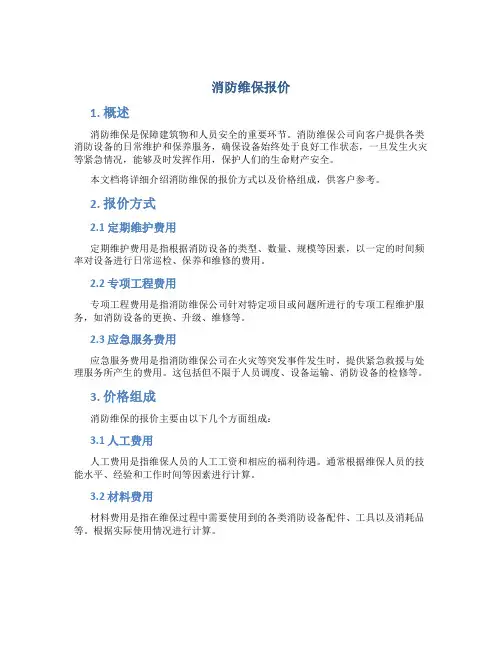 消防维保报价

1. 概述

消防维保是保障建筑物和人员安全的重要环节。消防维保公司向客户提供各类消防设备的日常维护和保养服务，确保设备始终处于良好工作状态，一旦发生火灾等紧急情况，能够及时发挥作用，保护人们的生命财产安全。

本文档将详细介绍消防维保的报价方式以及价格组成，供客户参考。

2. 报价方式

2.1 定期维护费用

定期维护费用是指根据消防设备的类型、数量、规模等因素，以一定的时间频率对设备进行日常巡检、保养和维修的费用。

2.2 专项工程费用

专项工程费用是指消防维保公司针对特定项目或问题所进行的专项工程维护服务，如消防设备的更换、升级、维修等。

2.3 应急服务费用

应急服务费用是指消防维保公司在火灾等突发事件发生时，提供紧急救援与处理服务所产生的费用。这包括但不限于人员调度、设备运输、消防设备的检修等。

3. 价格组成

消防维保的报价主要由以下几个方面组成：

3.1 人工费用

人工费用是指维保人员的人工工资和相应的福利待遇。通常根据维保人员的技能水平、经验和工作时间等因素进行计算。

3.2 材料费用

材料费用是指在维保过程中需要使用到的各类消防设备配件、工具以及消耗品等。根据实际使用情况进行计算。